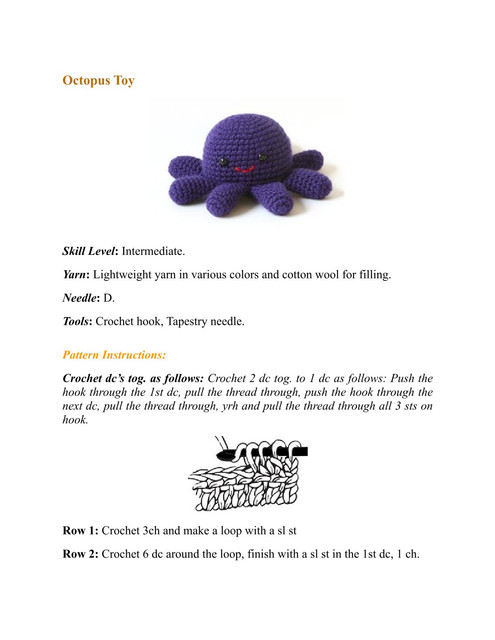 Octopus Toy

Skill Level: Intermediate.

Yarn: Lightweight yarn in various colors and cotton wool for filling.

Needle: D.

Tools: Crochet hook, Tapestry needle.

Pattern Instructions:

Crochet dc's tog. as follows: Crochet 2 dc tog. to 1 dc as follows: Push the hook through the 1st dc, pull the thread through, push the hook through the next dc, pull the thread through, yrh and pull the thread through all 3 sts on hook.

Row 1: Crochet 3ch and make a loop with a sl st

Row 2: Crochet 6 dc around the loop, finish with a sl st in the 1st dc, 1 ch.